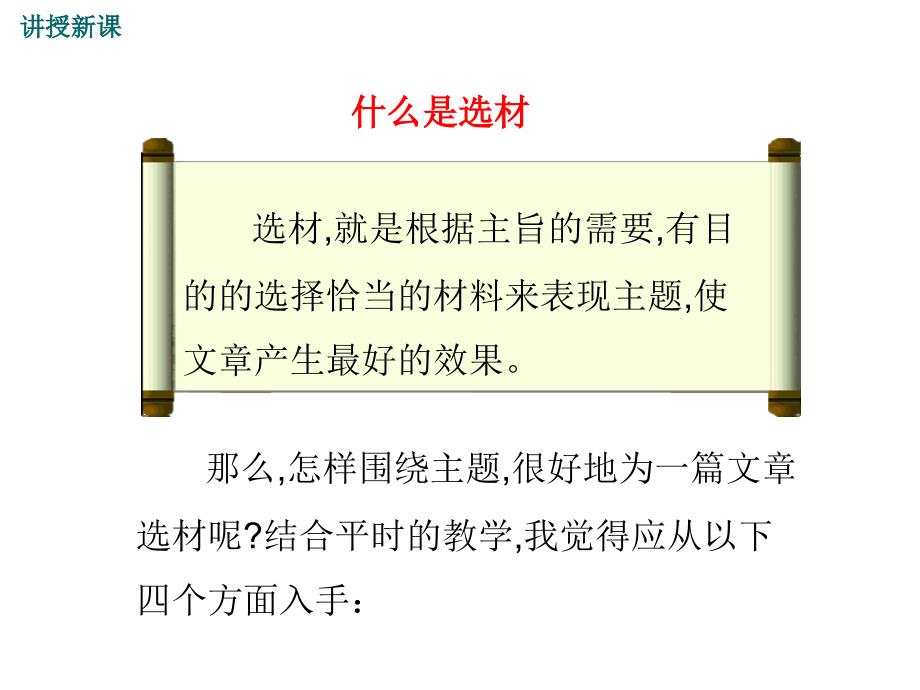 讲授新课

什么是选材

选材,就是根据主旨的需要,有目的的选择恰当的材料来表现主题,使文章产生最好的效果。

那么,怎样围绕主题,很好地为一篇文章选材呢?结合平时的教学,我觉得应从以下四个方面入手：